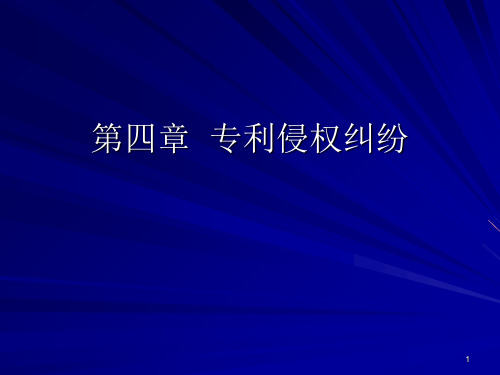 第四章 专利侵权纠纷

1